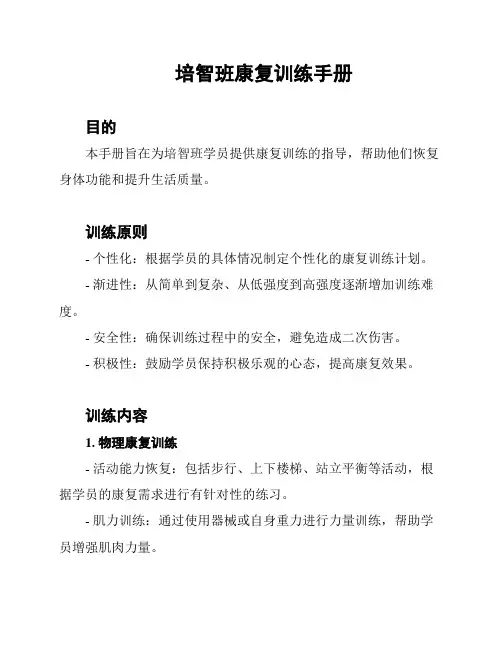 培智班康复训练手册

目的

本手册旨在为培智班学员提供康复训练的指导，帮助他们恢复身体功能和提升生活质量。

训练原则

- 个性化：根据学员的具体情况制定个性化的康复训练计划。

- 渐进性：从简单到复杂、从低强度到高强度逐渐增加训练难度。

- 安全性：确保训练过程中的安全，避免造成二次伤害。

- 积极性：鼓励学员保持积极乐观的心态，提高康复效果。

训练内容

1. 物理康复训练

- 活动能力恢复：包括步行、上下楼梯、站立平衡等活动，根据学员的康复需求进行有针对性的练习。

- 肌力训练：通过使用器械或自身重力进行力量训练，帮助学员增强肌肉力量。